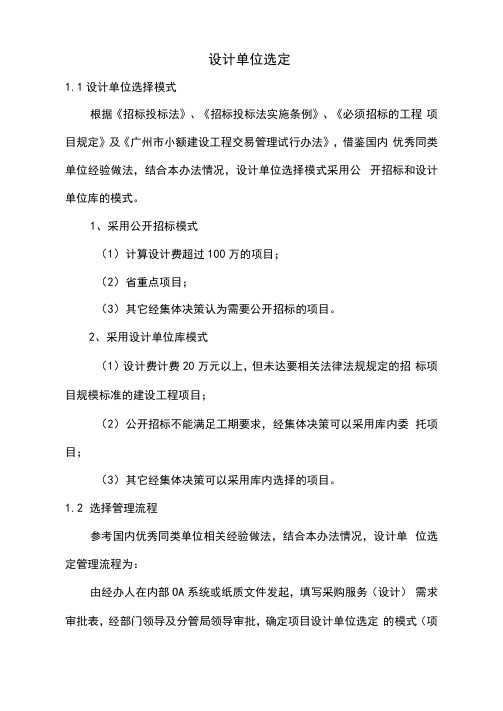 设计单位选定

1.1 设计单位选择模式

根据《招标投标法》、《招标投标法实施条例》、《必须招标的工程 项目规定》及《广州市小额建设工程交易管理试行办法》，借鉴国内 优秀同类单位经验做法，结合本办法情况，设计单位选择模式采用公 开招标和设计单位库的模式。

1、采用公开招标模式

（1）计算设计费超过 100 万的项目；

（2）省重点项目；

（3）其它经集体决策认为需要公开招标的项目。

2、采用设计单位库模式

（1）设计费计费 20 万元以上，但未达要相关法律法规规定的招 标项目规模标准的建设工程项目；

（2）公开招标不能满足工期要求，经集体决策可以采用库内委 托项目；

（3）其它经集体决策可以采用库内选择的项目。

1.2 选择管理流程

参考国内优秀同类单位相关经验做法，结合本办法情况，设计单 位选定管理流程为：

由经办人在内部 OA 系统或纸质文件发起，填写采购服务（设计） 需求审批表，经部门领导及分管局领导审批，确定项目设计单位选定 的模式（项